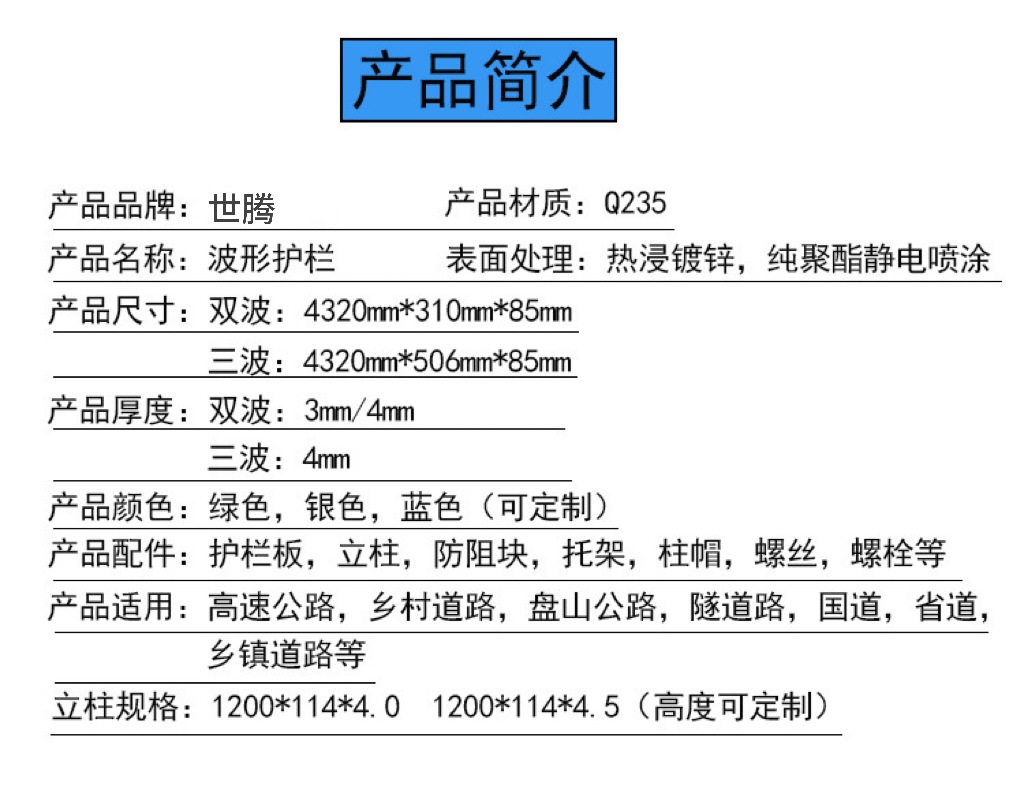 产品简介

产品品牌：世腾 产品材质：Q235

产品名称：波形护栏 表面处理：热浸镀锌，纯聚酯静电喷涂

产品尺寸：双波：4320mm*310mm*85mm

三波：4320mm*506mm*85mm

产品厚度：双波：3mm/4mm

三波：4mm

产品颜色：绿色，银色，蓝色（可定制）

产品配件：护栏板，立柱，防阻块，托架，柱帽，螺丝，螺栓等

产品适用：高速公路，乡村道路，盘山公路，隧道路，国道，省道，乡镇道路等

立柱规格：1200*114*4.0 1200*114*4.5（高度可定制）